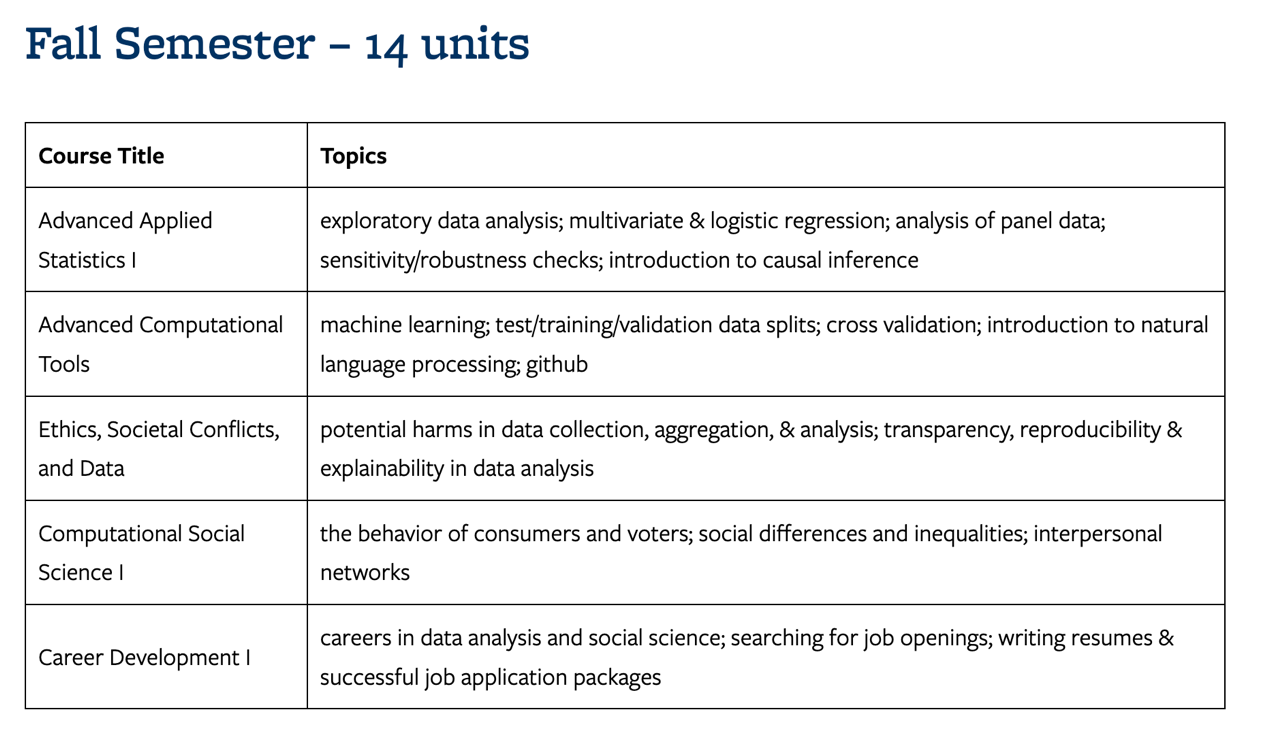 Fall Semester – 14 units

| Course Title | Topics |
|---|---|
| Advanced Applied Statistics I | exploratory data analysis; multivariate & logistic regression; analysis of panel data; sensitivity/robustness checks; introduction to causal inference |
| Advanced Computational Tools | machine learning; test/training/validation data splits; cross validation; introduction to natural language processing; github |
| Ethics, Societal Conflicts, and Data | potential harms in data collection, aggregation, & analysis; transparency, reproducibility & explainability in data analysis |
| Computational Social Science I | the behavior of consumers and voters; social differences and inequalities; interpersonal networks |
| Career Development I | careers in data analysis and social science; searching for job openings; writing resumes & successful job application packages |